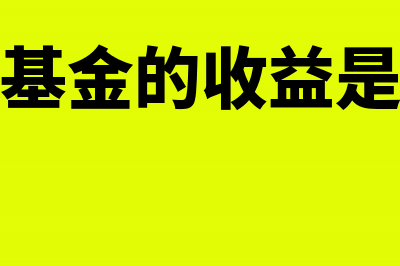 基金的收益是